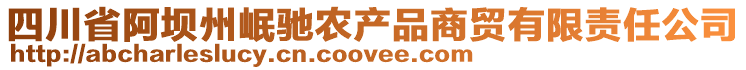 四川省阿坝州岷驰农产品商贸有限责任公司
http://abcharleslucy.cn.coovee.com